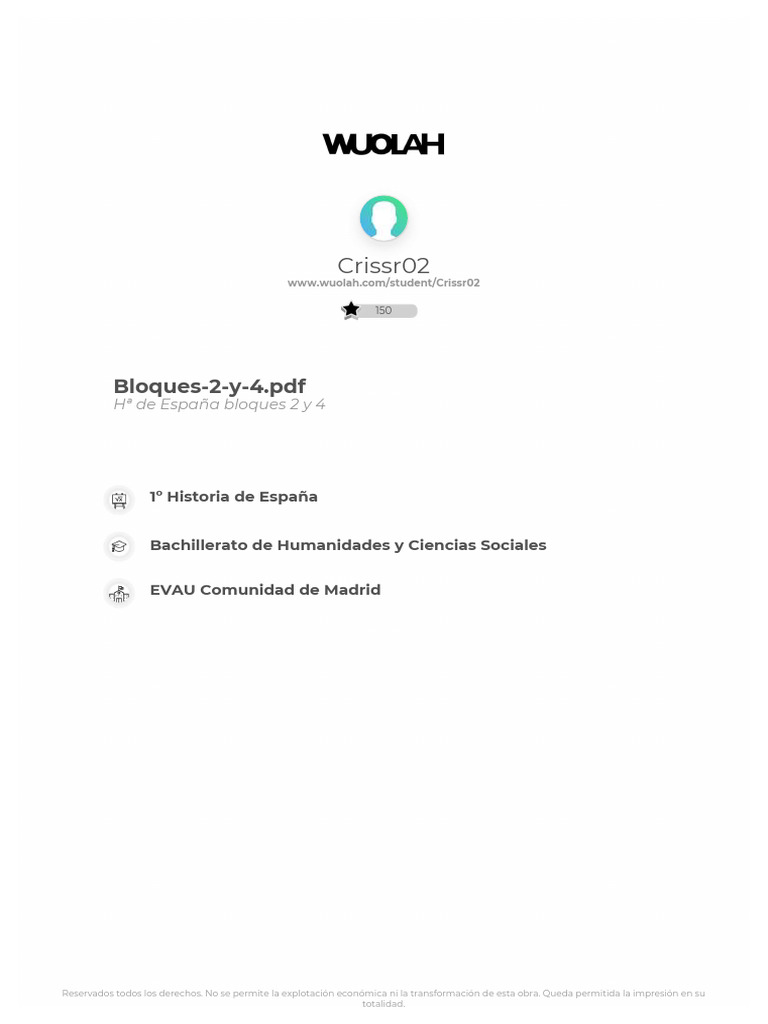 WUOLAH

Crissr02
www.wuolah.com/student/Crissr02

150

Bloques-2-y-4.pdf
Hª de España bloques 2 y 4

1º Historia de España

Bachillerato de Humanidades y Ciencias Sociales

EVAU Comunidad de Madrid

Reservados todos los derechos. No se permite la explotación económica ni la transformación de esta obra. Queda permitida la impresión en su totalidad.